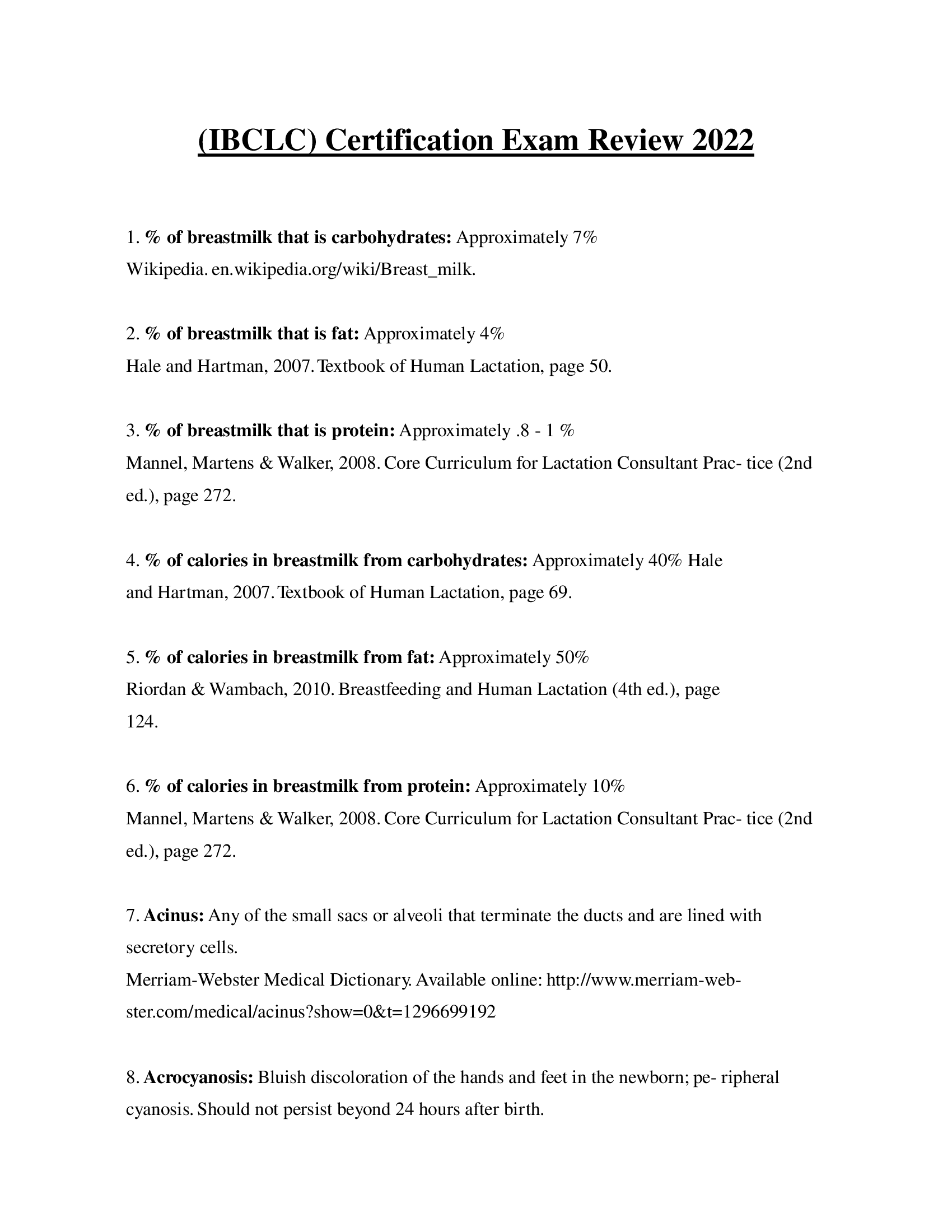 (IBCLC) Certification Exam Review 2022

1. % of breastmilk that is carbohydrates: Approximately 7%
Wikipedia. en.wikipedia.org/wiki/Breast_milk.

2. % of breastmilk that is fat: Approximately 4%
Hale and Hartman, 2007. Textbook of Human Lactation, page 50.

3. % of breastmilk that is protein: Approximately .8 - 1 %
Mannel, Martens & Walker, 2008. Core Curriculum for Lactation Consultant Prac- tice (2nd ed.), page 272.

4. % of calories in breastmilk from carbohydrates: Approximately 40% Hale and Hartman, 2007. Textbook of Human Lactation, page 69.

5. % of calories in breastmilk from fat: Approximately 50%
Riordan & Wambach, 2010. Breastfeeding and Human Lactation (4th ed.), page 124.

6. % of calories in breastmilk from protein: Approximately 10%
Mannel, Martens & Walker, 2008. Core Curriculum for Lactation Consultant Prac- tice (2nd ed.), page 272.

7. Acinus: Any of the small sacs or alveoli that terminate the ducts and are lined with secretory cells.
Merriam-Webster Medical Dictionary. Available online: http://www.merriam-webster.com/medical/acinus?show=0&t=1296699192

8. Acrocyanosis: Bluish discoloration of the hands and feet in the newborn; pe- ripheral cyanosis. Should not persist beyond 24 hours after birth.